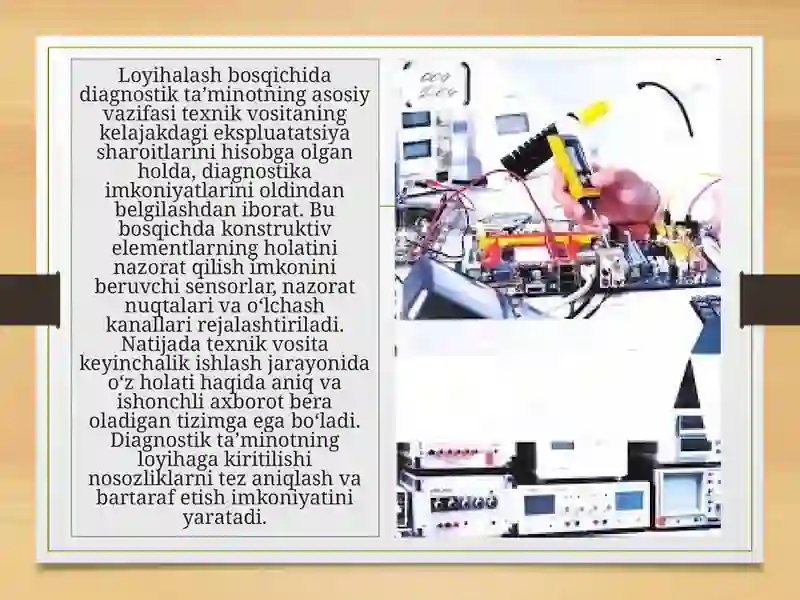 Loyihalash bosqichida diagnostik ta’minotning asosiy vazifasi texnik vositaning kelajakdagi ekspluatatsiya sharoitlarini hisobga olgan holda, diagnostika imkoniyatlarini oldindan belgilashdan iborat. Bu bosqichda konstruktiv elementlarning holatini nazorat qilish imkonini beruvchi sensorlar, nazorat nuqtalari va o‘lchash kanallari rejalashtiriladi. Natijada texnik vosita keyinchalik ishlash jarayonida o‘z holati haqida aniq va ishonchli axborot bera oladigan tizimga ega bo‘ladi. Diagnostik ta’minotning loyihaga kiritilishi nosozliklarni tez aniqlash va bartaraf etish imkoniyatini yaratadi.